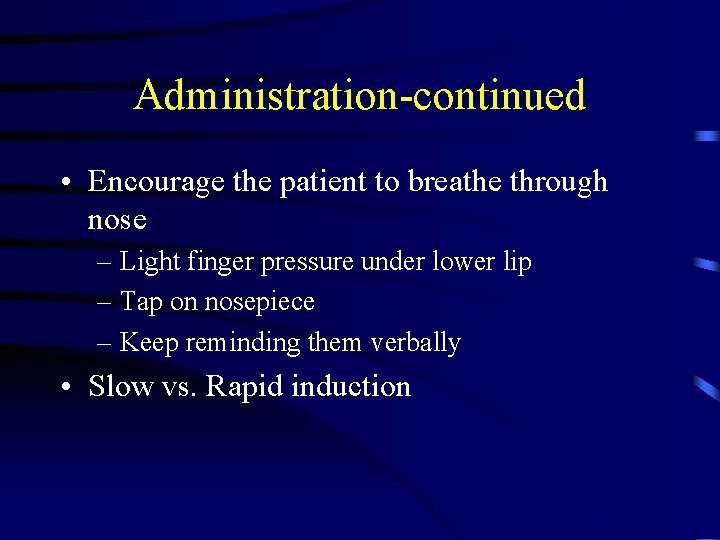 Administration-continued

• Encourage the patient to breathe through nose
  – Light finger pressure under lower lip
  – Tap on nosepiece
  – Keep reminding them verbally
• Slow vs. Rapid induction